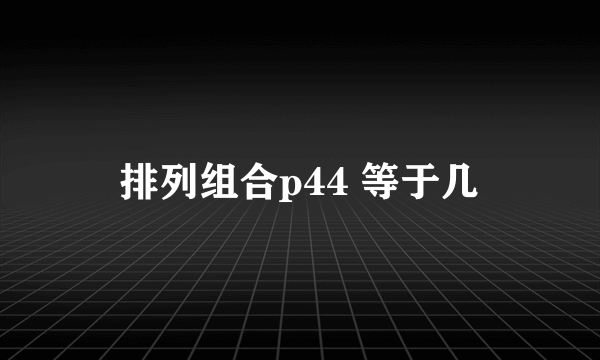 排列组合p44 等于几